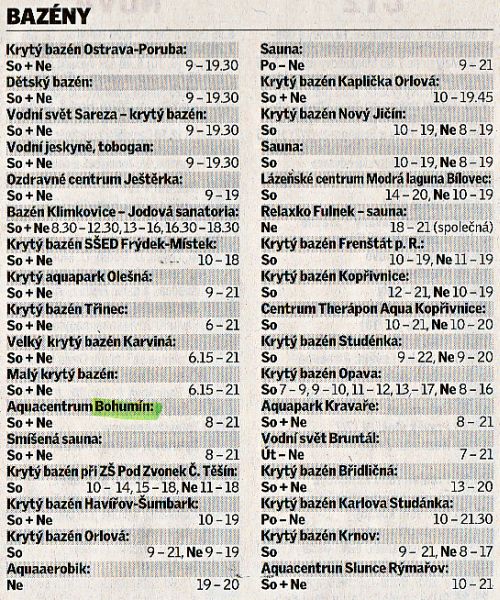 BAZÉNY

Krytý bazén Ostrava-Poruba:
So + Ne 9 – 19.30
Dětský bazén:
So + Ne 9 – 19.30
Vodní svět Sareza – krytý bazén:
So + Ne 9 – 19.30
Vodní jeskyně, tobogan:
So + Ne 9 – 19.30
Ozdravné centrum Ještěrka:
So + Ne 9 – 19
Bazén Klimkovice – Jodová sanatoria:
So + Ne 8.30 – 12.30, 13 – 16, 16.30 – 18.30
Krytý bazén SŠED Frýdek-Místek:
So + Ne 10 – 18
Krytý aquapark Olešná:
So + Ne 9 – 21
Krytý bazén Třinec:
So + Ne 6 – 21
Velký krytý bazén Karviná:
So + Ne 6.15 – 21
Malý krytý bazén:
So + Ne 6.15 – 21
Aquacentrum Bohumín:
So + Ne 8 – 21
Smíšená sauna:
So + Ne 8 – 21
Krytý bazén při ZŠ Pod Zvonek Č. Těšín:
So 10 – 14, 15 – 18, Ne 11 – 18
Krytý bazén Havířov-Šumbark:
So + Ne 10 – 19
Krytý bazén Orlová:
So 9 – 21, Ne 9 – 19
Aquaaerobik:
Ne 19 – 20

Sauna:
Po – Ne 9 – 21
Krytý bazén Kaplička Orlová:
So + Ne 10 – 19.45
Krytý bazén Nový Jičín:
So 10 – 19, Ne 8 – 19
Sauna:
So 10 – 19, Ne 8 – 19
Lázeňské centrum Modrá laguna Bílovec:
So 14 – 20, Ne 10 – 19
Relaxko Fulnek – sauna:
Ne 18 – 21 (společná)
Krytý bazén Frenštát p. R.:
So 10 – 19, Ne 11 – 19
Krytý bazén Kopřivnice:
So 12 – 21, Ne 10 – 19
Centrum Therápon Aqua Kopřivnice:
So 10 – 21, Ne 10 – 20
Krytý bazén Studénka:
So 9 – 22, Ne 9 – 20
Krytý bazén Opava:
So 7 – 9, 9 – 10, 11 – 12, 13 – 17, Ne 8 – 16
Aquapark Kravaře:
So + Ne 8 – 21
Vodní svět Bruntál:
Út – Ne 7 – 21
Krytý bazén Břidličná:
So + Ne 13 – 20
Krytý bazén Karlova Studánka:
Po – Ne 10 – 21.30
Krytý bazén Krnov:
So 9 – 21, Ne 8 – 17
Aquacentrun Slunce Rýmařov:
So + Ne 10 – 21